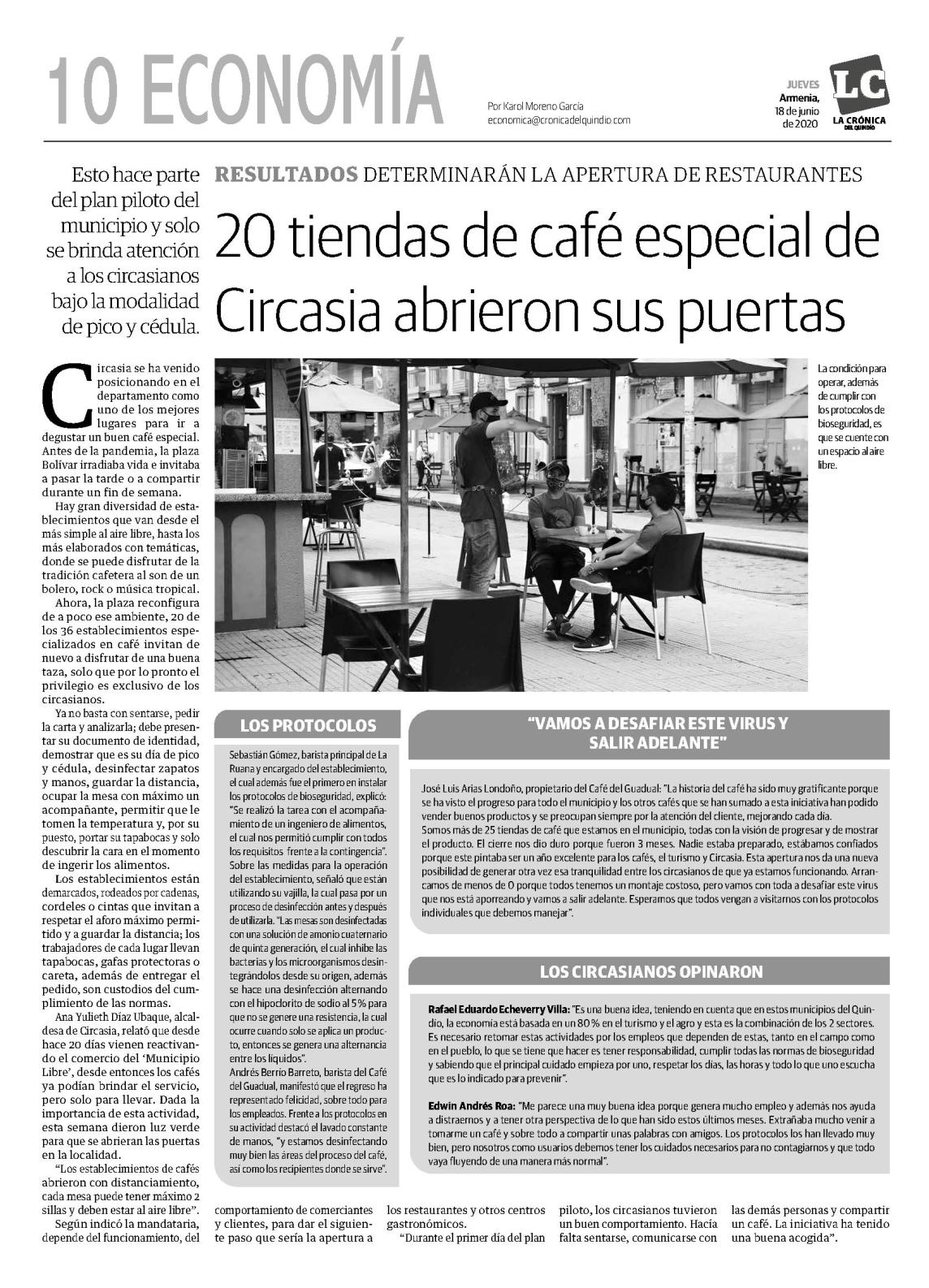 10 ECONOMÍA

Por Karol Moreno García
economica@cronicadelquindio.com

JUEVES
Armenia,
18 de junio
de 2020

LC
LA CRÓNICA
DEL QUINDÍO

Esto hace parte del plan piloto del municipio y solo se brinda atención a los circasianos bajo la modalidad de pico y cédula.

RESULTADOS DETERMINARÁN LA APERTURA DE RESTAURANTES

20 tiendas de café especial de Circasia abrieron sus puertas

La condición para operar, además de cumplir con los protocolos de bioseguridad, es que se cuente con un espacio al aire libre.

Circasia se ha venido posicionando en el departamento como uno de los mejores lugares para ir a degustar un buen café especial. Antes de la pandemia, la plaza Bolívar irradiaba vida e invitaba a pasar la tarde o a compartir durante un fin de semana.

Hay gran diversidad de establecimientos que van desde el más simple al aire libre, hasta los más elaborados con temáticas, donde se puede disfrutar de la tradición cafetera al son de un bolero, rock o música tropical.

Ahora, la plaza reconfigura de a poco ese ambiente, 20 de los 36 establecimientos especializados en café invitan de nuevo a disfrutar de una buena taza, solo que por lo pronto el privilegio es exclusivo de los circasianos.

Ya no basta con sentarse, pedir la carta y analizarla; debe presentar su documento de identidad, demostrar que es su día de pico y cédula, desinfectar zapatos y manos, guardar la distancia, ocupar la mesa con máximo un acompañante, permitir que le tomen la temperatura y, por su puesto, portar su tapabocas y solo descubrir la cara en el momento de ingerir los alimentos.

Los establecimientos están demarcados, rodeados por cadenas, cordeles o cintas que invitan a respetar el aforo máximo permitido y a guardar la distancia; los trabajadores de cada lugar llevan tapabocas, gafas protectoras o careta, además de entregar el pedido, son custodios del cumplimiento de las normas.

Ana Yulieth Díaz Ubaque, alcaldesa de Circasia, relató que desde hace 20 días vienen reactivando el comercio del ‘Municipio Libre’, desde entonces los cafés ya podían brindar el servicio, pero solo para llevar. Dada la importancia de esta actividad, esta semana dieron luz verde para que se abrieran las puertas en la localidad.

“Los establecimientos de cafés abrieron con distanciamiento, cada mesa puede tener máximo 2 sillas y deben estar al aire libre”.

Según indicó la mandataria, depende del funcionamiento, del comportamiento de comerciantes y clientes, para dar el siguiente paso que sería la apertura a los restaurantes y otros centros gastronómicos.

“Durante el primer día del plan piloto, los circasianos tuvieron un buen comportamiento. Hacía falta sentarse, comunicarse con las demás personas y compartir un café. La iniciativa ha tenido una buena acogida”.

LOS PROTOCOLOS

Sebastián Gómez, barista principal de La Ruana y encargado del establecimiento, el cual además fue el primero en instalar los protocolos de bioseguridad, explicó: “Se realizó la tarea con el acompañamiento de un ingeniero de alimentos, el cual nos permitió cumplir con todos los requisitos frente a la contingencia”.
Sobre las medidas para la operación del establecimiento, señaló que están utilizando su vajilla, la cual pasa por un proceso de desinfección antes y después de utilizarla. “Las mesas son desinfectadas con una solución de amonio cuaternario de quinta generación, el cual inhibe las bacterias y los microorganismos desintegrándolos desde su origen, además se hace una desinfección alternando con el hipoclorito de sodio al 5% para que no se genere una resistencia, la cual ocurre cuando solo se aplica un producto, entonces se genera una alternancia entre los líquidos”.
Andrés Berrío Barreto, barista del Café del Guadual, manifestó que el regreso ha representado felicidad, sobre todo para los empleados. Frente a los protocolos en su actividad destacó el lavado constante de manos, “y estamos desinfectando muy bien las áreas del proceso del café, así como los recipientes donde se sirve”.

“VAMOS A DESAFIAR ESTE VIRUS Y SALIR ADELANTE”

José Luis Arias Londoño, propietario del Café del Guadual: “La historia del café ha sido muy gratificante porque se ha visto el progreso para todo el municipio y los otros cafés que se han sumado a esta iniciativa han podido vender buenos productos y se preocupan siempre por la atención del cliente, mejorando cada día.
Somos más de 25 tiendas de café que estamos en el municipio, todas con la visión de progresar y de mostrar el producto. El cierre nos dio duro porque fueron 3 meses. Nadie estaba preparado, estábamos confiados porque este pintaba ser un año excelente para los cafés, el turismo y Circasia. Esta apertura nos da una nueva posibilidad de generar otra vez esa tranquilidad entre los circasianos de que ya estamos funcionando. Arrancamos de menos de 0 porque todos tenemos un montaje costoso, pero vamos con toda a desafiar este virus que nos está aporreando y vamos a salir adelante. Esperamos que todos vengan a visitarnos con los protocolos individuales que debemos manejar”.

LOS CIRCASIANOS OPINARON

Rafael Eduardo Echeverry Villa: “Es una buena idea, teniendo en cuenta que en estos municipios del Quindío, la economía está basada en un 80% en el turismo y el agro y esta es la combinación de los 2 sectores. Es necesario retomar estas actividades por los empleos que dependen de estas, tanto en el campo como en el pueblo, lo que se tiene que hacer es tener responsabilidad, cumplir todas las normas de bioseguridad y sabiendo que el principal cuidado empieza por uno, respetar los días, las horas y todo lo que uno escucha que es lo indicado para prevenir”.

Edwin Andrés Roa: “Me parece una muy buena idea porque genera mucho empleo y además nos ayuda a distraernos y a tener otra perspectiva de lo que han sido estos últimos meses. Extrañaba mucho venir a tomarme un café y sobre todo a compartir unas palabras con amigos. Los protocolos los han llevado muy bien, pero nosotros como usuarios debemos tener los cuidados necesarios para no contagiarnos y que todo vaya fluyendo de una manera más normal”.